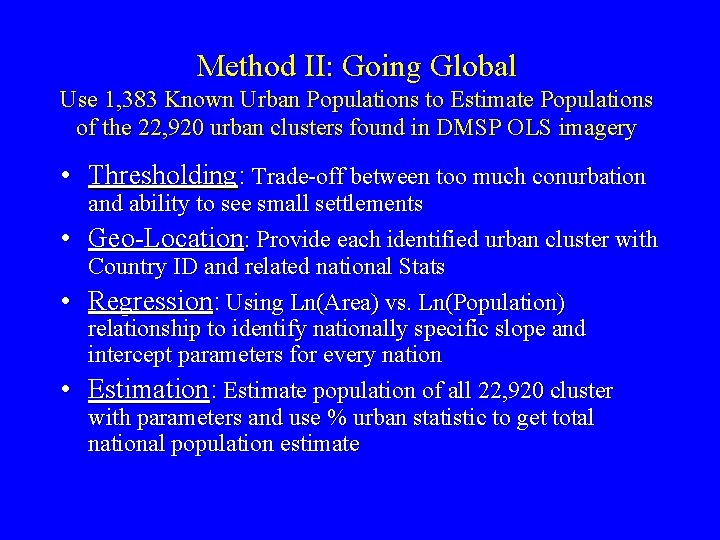 Method II: Going Global

Use 1,383 Known Urban Populations to Estimate Populations of the 22,920 urban clusters found in DMSP OLS imagery

• Thresholding: Trade-off between too much conurbation and ability to see small settlements
• Geo-Location: Provide each identified urban cluster with Country ID and related national Stats
• Regression: Using Ln(Area) vs. Ln(Population) relationship to identify nationally specific slope and intercept parameters for every nation
• Estimation: Estimate population of all 22,920 cluster with parameters and use % urban statistic to get total national population estimate